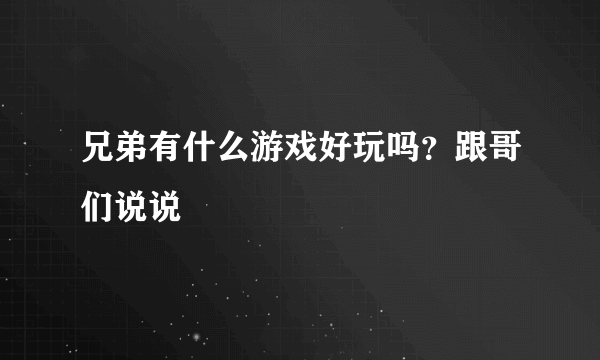 兄弟有什么游戏好玩吗？跟哥们说说